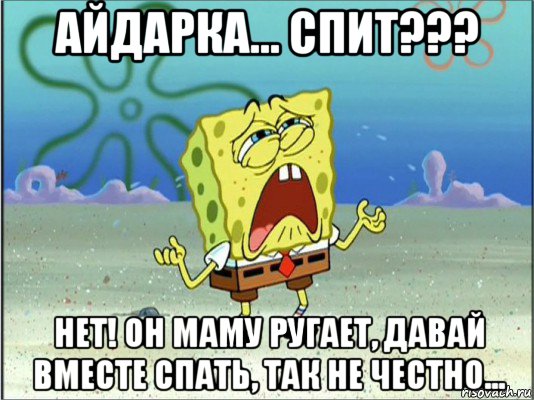 АЙДАРКА... СПИТ???

НЕТ! ОН МАМУ РУГАЕТ, ДАВАЙ ВМЕСТЕ СПАТЬ, ТАК НЕ ЧЕСТНО...

risovach.ru